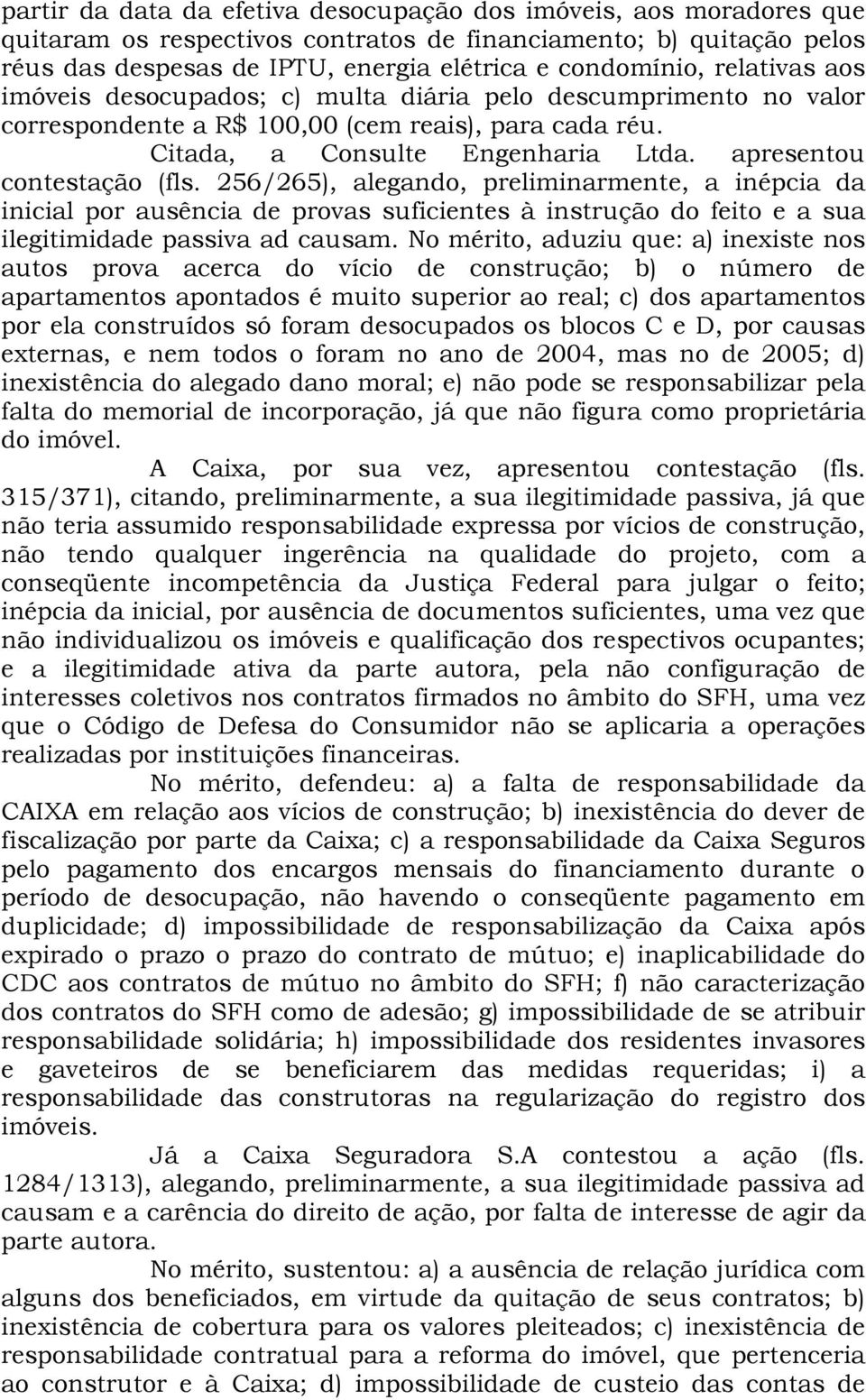 partir da data da efetiva desocupação dos imóveis, aos moradores que quitaram os respectivos contratos de financiamento; b) quitação pelos réus das despesas de IPTU, energia elétrica e condomínio, relativas aos imóveis desocupados; c) multa diária pelo descumprimento no valor correspondente a R$ 100,00 (cem reais), para cada réu.

Citada, a Consulte Engenharia Ltda. apresentou contestação (fls. 256/265), alegando, preliminarmente, a inépcia da inicial por ausência de provas suficientes à instrução do feito e a sua ilegitimidade passiva ad causam. No mérito, aduziu que: a) inexiste nos autos prova acerca do vício de construção; b) o número de apartamentos apontados é muito superior ao real; c) dos apartamentos por ela construídos só foram desocupados os blocos C e D, por causas externas, e nem todos o foram no ano de 2004, mas no de 2005; d) inexistência do alegado dano moral; e) não pode se responsabilizar pela falta do memorial de incorporação, já que não figura como proprietária do imóvel.

A Caixa, por sua vez, apresentou contestação (fls. 315/371), citando, preliminarmente, a sua ilegitimidade passiva, já que não teria assumido responsabilidade expressa por vícios de construção, não tendo qualquer ingerência na qualidade do projeto, com a conseqüente incompetência da Justiça Federal para julgar o feito; inépcia da inicial, por ausência de documentos suficientes, uma vez que não individualizou os imóveis e qualificação dos respectivos ocupantes; e a ilegitimidade ativa da parte autora, pela não configuração de interesses coletivos nos contratos firmados no âmbito do SFH, uma vez que o Código de Defesa do Consumidor não se aplicaria a operações realizadas por instituições financeiras.

No mérito, defendeu: a) a falta de responsabilidade da CAIXA em relação aos vícios de construção; b) inexistência do dever de fiscalização por parte da Caixa; c) a responsabilidade da Caixa Seguros pelo pagamento dos encargos mensais do financiamento durante o período de desocupação, não havendo o conseqüente pagamento em duplicidade; d) impossibilidade de responsabilização da Caixa após expirado o prazo o prazo do contrato de mútuo; e) inaplicabilidade do CDC aos contratos de mútuo no âmbito do SFH; f) não caracterização dos contratos do SFH como de adesão; g) impossibilidade de se atribuir responsabilidade solidária; h) impossibilidade dos residentes invasores e gaveteiros de se beneficiarem das medidas requeridas; i) a responsabilidade das construtoras na regularização do registro dos imóveis.

Já a Caixa Seguradora S.A contestou a ação (fls. 1284/1313), alegando, preliminarmente, a sua ilegitimidade passiva ad causam e a carência do direito de ação, por falta de interesse de agir da parte autora.

No mérito, sustentou: a) a ausência de relação jurídica com alguns dos beneficiados, em virtude da quitação de seus contratos; b) inexistência de cobertura para os valores pleiteados; c) inexistência de responsabilidade contratual para a reforma do imóvel, que pertenceria ao construtor e à Caixa; d) impossibilidade de custeio das contas de